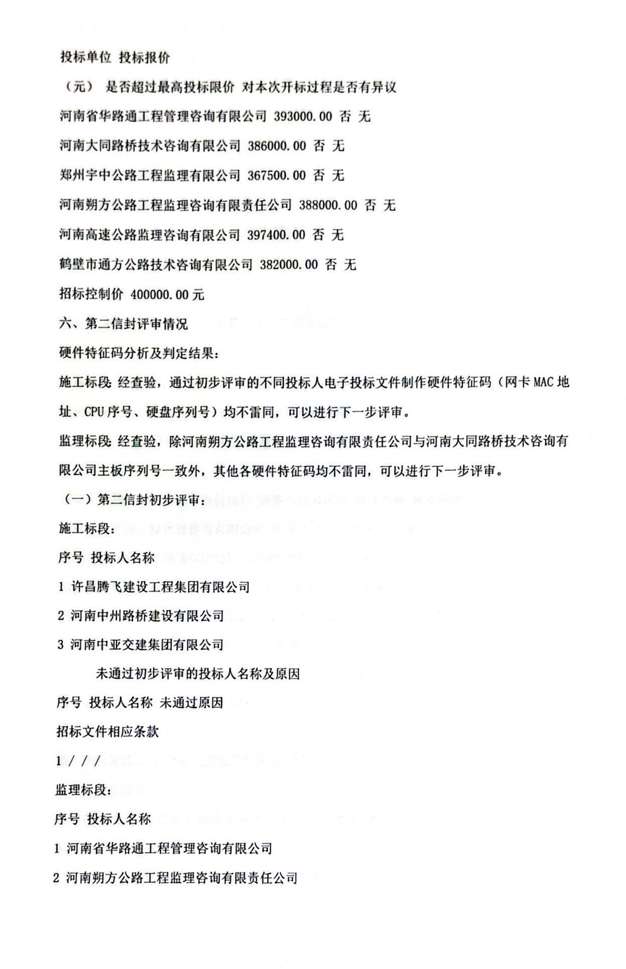 投标单位 投标报价

（元） 是否超过最高投标限价 对本次开标过程是否有异议

河南省华路通工程管理咨询有限公司 393000.00 否 无

河南大同路桥技术咨询有限公司 386000.00 否 无

郑州宇中公路工程监理有限公司 367500.00 否 无

河南朔方公路工程监理咨询有限责任公司 388000.00 否 无

河南高速公路监理咨询有限公司 397400.00 否 无

鹤壁市通方公路技术咨询有限公司 382000.00 否 无

招标控制价 400000.00元

六、第二信封评审情况

硬件特征码分析及判定结果：

施工标段：经查验，通过初步评审的不同投标人电子投标文件制作硬件特征码（网卡MAC地址、CPU序号、硬盘序列号）均不雷同，可以进行下一步评审。

监理标段：经查验，除河南朔方公路工程监理咨询有限责任公司与河南大同路桥技术咨询有限公司主板序列号一致外，其他各硬件特征码均不雷同，可以进行下一步评审。

（一）第二信封初步评审：

施工标段：

序号 投标人名称

1 许昌腾飞建设工程集团有限公司

2 河南中州路桥建设有限公司

3 河南中亚交建集团有限公司

未通过初步评审的投标人名称及原因

序号 投标人名称 未通过原因

招标文件相应条款

1 / / /

监理标段：

序号 投标人名称

1 河南省华路通工程管理咨询有限公司

2 河南朔方公路工程监理咨询有限责任公司